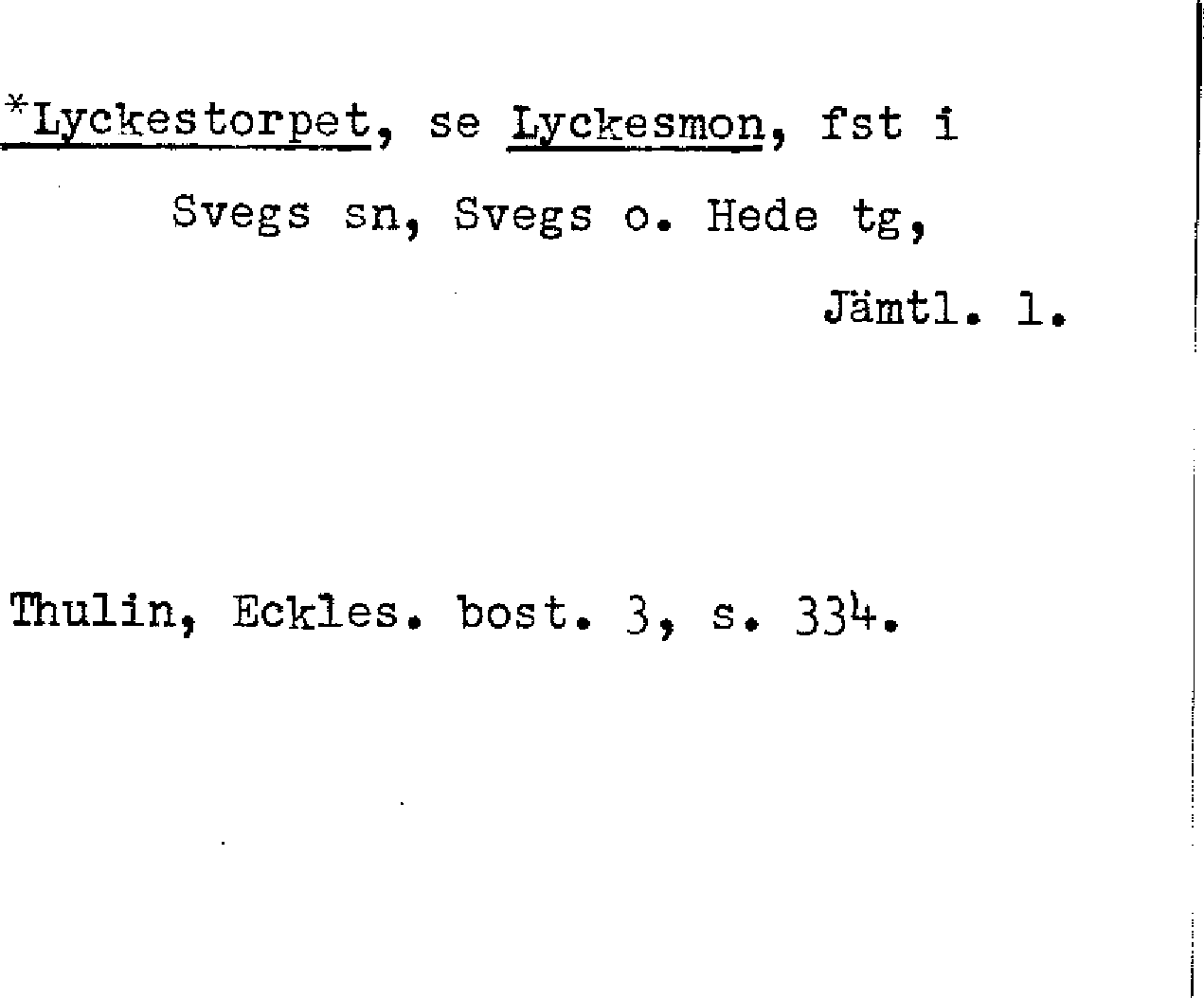 *Lyckestorpet, se Lyckesmon, fst i

Svegs sn, Svegs o. Hede tg,

Jämtl. l.

Thulin, Eckles. bost. 3, s. 334.